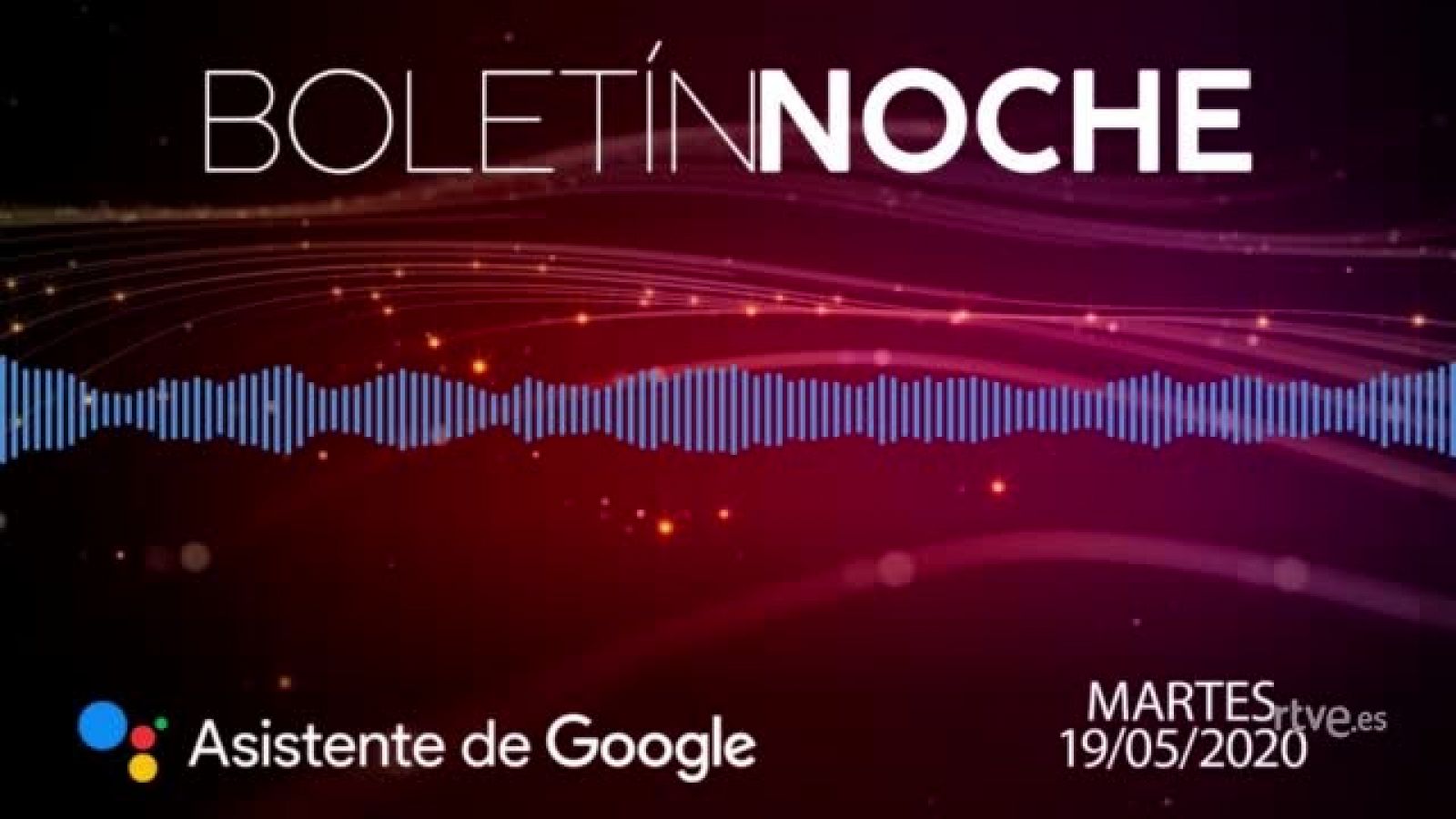 BOLETÍNNOCHE

Asistente de Google

MARTES
19/05/2020

rtve.es